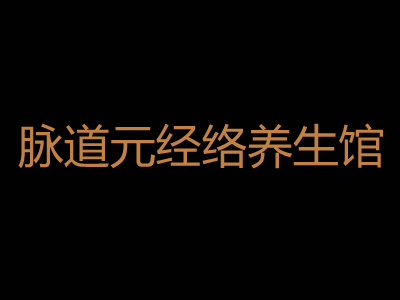 脉道元经络养生馆